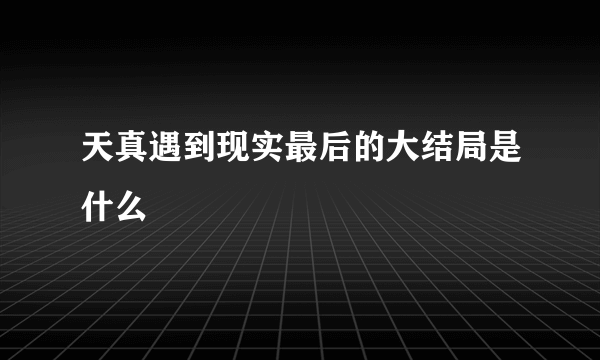 天真遇到现实最后的大结局是什么